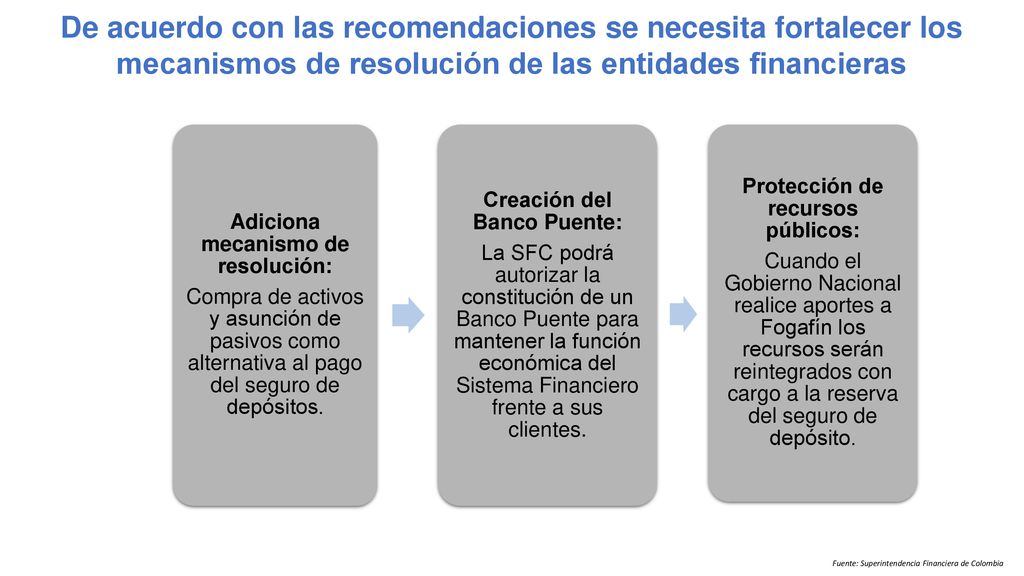 De acuerdo con las recomendaciones se necesita fortalecer los mecanismos de resolución de las entidades financieras

Adiciona mecanismo de resolución:
Compra de activos y asunción de pasivos como alternativa al pago del seguro de depósitos.

Creación del Banco Puente:
La SFC podrá autorizar la constitución de un Banco Puente para mantener la función económica del Sistema Financiero frente a sus clientes.

Protección de recursos públicos:
Cuando el Gobierno Nacional realice aportes a Fogafín los recursos serán reintegrados con cargo a la reserva del seguro de depósito.

Fuente: Superintendencia Financiera de Colombia